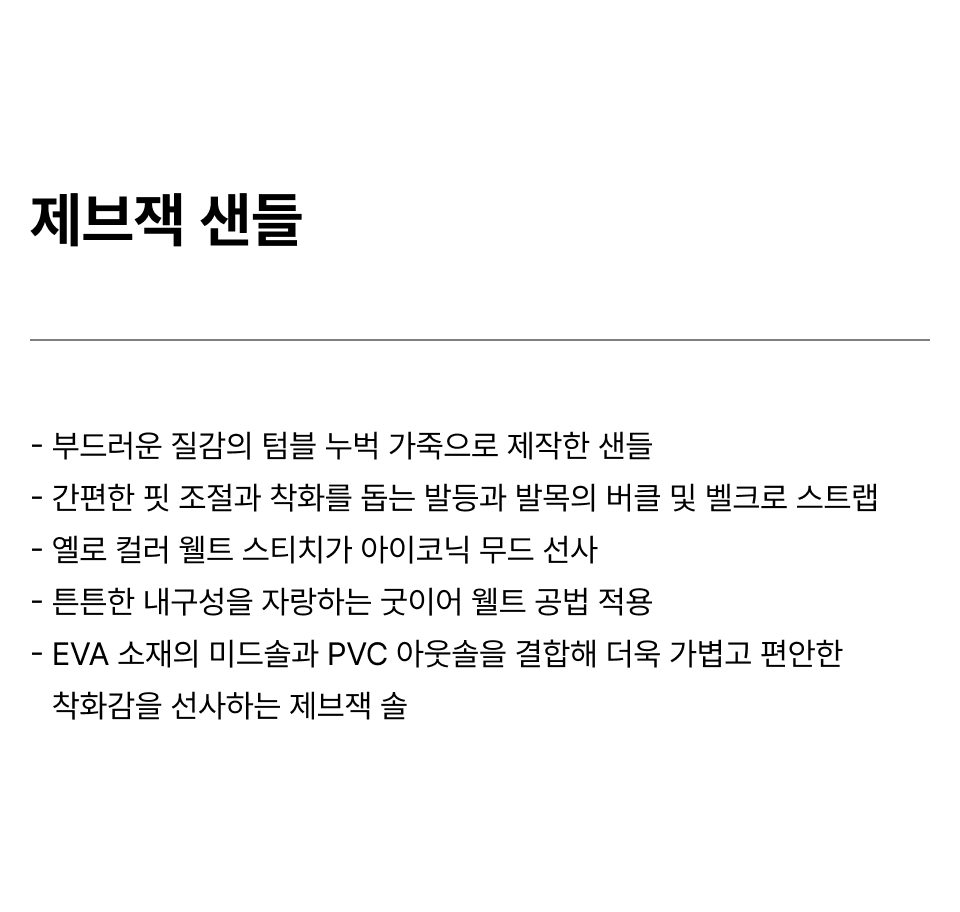 제브잭 샌들

- 부드러운 질감의 텀블 누벅 가죽으로 제작한 샌들
- 간편한 핏 조절과 착화를 돕는 발등과 발목의 버클 및 벨크로 스트랩
- 옐로 컬러 웰트 스티치가 아이코닉 무드 선사
- 튼튼한 내구성을 자랑하는 굿이어 웰트 공법 적용
- EVA 소재의 미드솔과 PVC 아웃솔을 결합해 더욱 가볍고 편안한 착화감을 선사하는 제브잭 솔